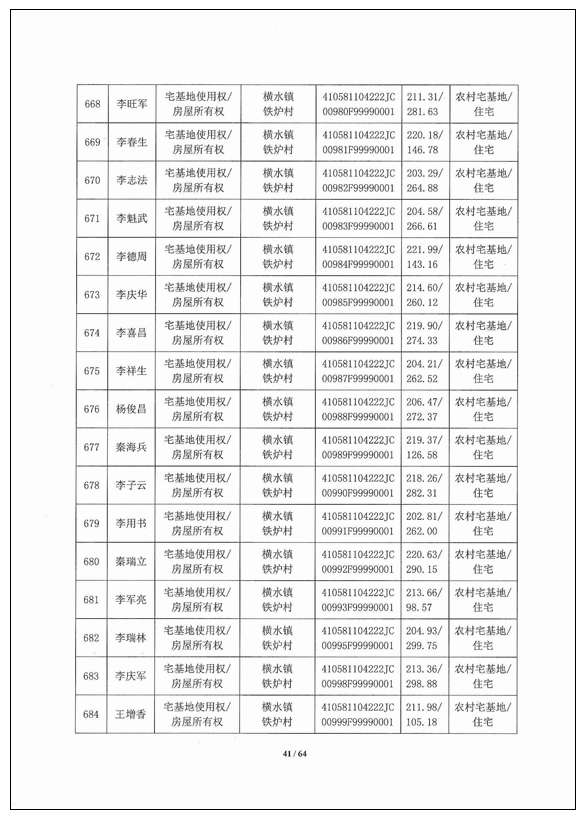 | 668 | 李旺军 | 宅基地使用权/房屋所有权 | 横水镇铁炉村 | 410581104222JC00980F99990001 | 211.31/281.63 | 农村宅基地/住宅 |
|---|---|---|---|---|---|---|
| 669 | 李春生 | 宅基地使用权/房屋所有权 | 横水镇铁炉村 | 410581104222JC00981F99990001 | 220.18/146.78 | 农村宅基地/住宅 |
| 670 | 李志法 | 宅基地使用权/房屋所有权 | 横水镇铁炉村 | 410581104222JC00982F99990001 | 203.29/264.88 | 农村宅基地/住宅 |
| 671 | 李魁武 | 宅基地使用权/房屋所有权 | 横水镇铁炉村 | 410581104222JC00983F99990001 | 204.58/266.61 | 农村宅基地/住宅 |
| 672 | 李德周 | 宅基地使用权/房屋所有权 | 横水镇铁炉村 | 410581104222JC00984F99990001 | 221.99/143.16 | 农村宅基地/住宅 |
| 673 | 李庆华 | 宅基地使用权/房屋所有权 | 横水镇铁炉村 | 410581104222JC00985F99990001 | 214.60/260.12 | 农村宅基地/住宅 |
| 674 | 李喜昌 | 宅基地使用权/房屋所有权 | 横水镇铁炉村 | 410581104222JC00986F99990001 | 219.90/274.33 | 农村宅基地/住宅 |
| 675 | 李祥生 | 宅基地使用权/房屋所有权 | 横水镇铁炉村 | 410581104222JC00987F99990001 | 204.21/262.52 | 农村宅基地/住宅 |
| 676 | 杨俊昌 | 宅基地使用权/房屋所有权 | 横水镇铁炉村 | 410581104222JC00988F99990001 | 206.47/272.37 | 农村宅基地/住宅 |
| 677 | 秦海兵 | 宅基地使用权/房屋所有权 | 横水镇铁炉村 | 410581104222JC00989F99990001 | 219.37/126.58 | 农村宅基地/住宅 |
| 678 | 李子云 | 宅基地使用权/房屋所有权 | 横水镇铁炉村 | 410581104222JC00990F99990001 | 218.26/282.31 | 农村宅基地/住宅 |
| 679 | 李用书 | 宅基地使用权/房屋所有权 | 横水镇铁炉村 | 410581104222JC00991F99990001 | 202.81/262.00 | 农村宅基地/住宅 |
| 680 | 秦瑞立 | 宅基地使用权/房屋所有权 | 横水镇铁炉村 | 410581104222JC00992F99990001 | 220.63/290.15 | 农村宅基地/住宅 |
| 681 | 李军亮 | 宅基地使用权/房屋所有权 | 横水镇铁炉村 | 410581104222JC00993F99990001 | 213.66/98.57 | 农村宅基地/住宅 |
| 682 | 李瑞林 | 宅基地使用权/房屋所有权 | 横水镇铁炉村 | 410581104222JC00995F99990001 | 204.93/299.75 | 农村宅基地/住宅 |
| 683 | 李庆军 | 宅基地使用权/房屋所有权 | 横水镇铁炉村 | 410581104222JC00998F99990001 | 213.36/298.88 | 农村宅基地/住宅 |
| 684 | 王增香 | 宅基地使用权/房屋所有权 | 横水镇铁炉村 | 410581104222JC00999F99990001 | 211.98/105.18 | 农村宅基地/住宅 |

41 / 64